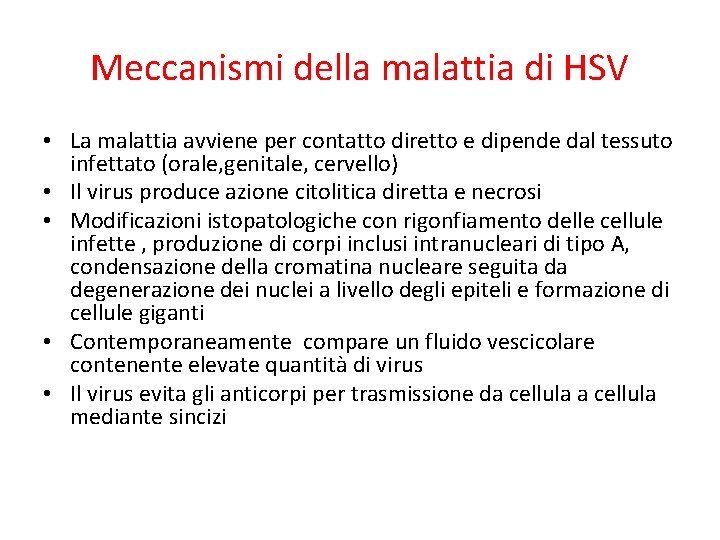 Meccanismi della malattia di HSV

• La malattia avviene per contatto diretto e dipende dal tessuto infettato (orale,genitale, cervello)
• Il virus produce azione citolitica diretta e necrosi
• Modificazioni istopatologiche con rigonfiamento delle cellule infette , produzione di corpi inclusi intranucleari di tipo A, condensazione della cromatina nucleare seguita da degenerazione dei nuclei a livello degli epiteli e formazione di cellule giganti
• Contemporaneamente  compare un fluido vescicolare contenente elevate quantità di virus
• Il virus evita gli anticorpi per trasmissione da cellula a cellula mediante sincizi